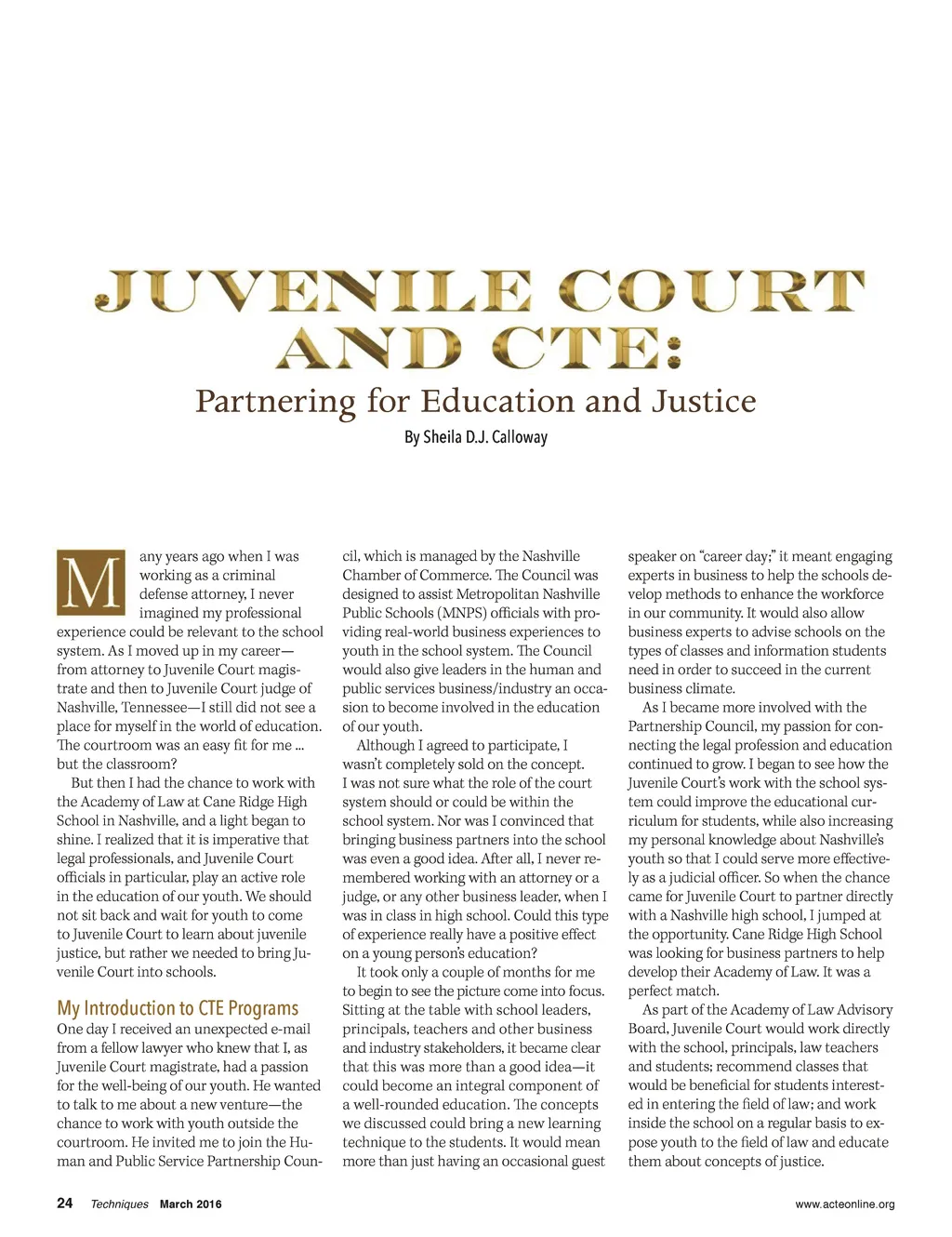 JUVENILE COURT AND CTE:

Partnering for Education and Justice

By Sheila D.J. Calloway

Many years ago when I was working as a criminal defense attorney, I never imagined my professional experience could be relevant to the school system. As I moved up in my career—from attorney to Juvenile Court magistrate and then to Juvenile Court judge of Nashville, Tennessee—I still did not see a place for myself in the world of education. The courtroom was an easy fit for me ... but the classroom?

But then I had the chance to work with the Academy of Law at Cane Ridge High School in Nashville, and a light began to shine. I realized that it is imperative that legal professionals, and Juvenile Court officials in particular, play an active role in the education of our youth. We should not sit back and wait for youth to come to Juvenile Court to learn about juvenile justice, but rather we needed to bring Juvenile Court into schools.

My Introduction to CTE Programs

One day I received an unexpected e-mail from a fellow lawyer who knew that I, as Juvenile Court magistrate, had a passion for the well-being of our youth. He wanted to talk to me about a new venture—the chance to work with youth outside the courtroom. He invited me to join the Human and Public Service Partnership Council, which is managed by the Nashville Chamber of Commerce. The Council was designed to assist Metropolitan Nashville Public Schools (MNPS) officials with providing real-world business experiences to youth in the school system. The Council would also give leaders in the human and public services business/industry an occasion to become involved in the education of our youth.

Although I agreed to participate, I wasn't completely sold on the concept. I was not sure what the role of the court system should or could be within the school system. Nor was I convinced that bringing business partners into the school was even a good idea. After all, I never remembered working with an attorney or a judge, or any other business leader, when I was in class in high school. Could this type of experience really have a positive effect on a young person's education?

It took only a couple of months for me to begin to see the picture come into focus. Sitting at the table with school leaders, principals, teachers and other business and industry stakeholders, it became clear that this was more than a good idea—it could become an integral component of a well-rounded education. The concepts we discussed could bring a new learning technique to the students. It would mean more than just having an occasional guest speaker on "career day;" it meant engaging experts in business to help the schools develop methods to enhance the workforce in our community. It would also allow business experts to advise schools on the types of classes and information students need in order to succeed in the current business climate.

As I became more involved with the Partnership Council, my passion for connecting the legal profession and education continued to grow. I began to see how the Juvenile Court's work with the school system could improve the educational curriculum for students, while also increasing my personal knowledge about Nashville's youth so that I could serve more effectively as a judicial officer. So when the chance came for Juvenile Court to partner directly with a Nashville high school, I jumped at the opportunity. Cane Ridge High School was looking for business partners to help develop their Academy of Law. It was a perfect match.

As part of the Academy of Law Advisory Board, Juvenile Court would work directly with the school, principals, law teachers and students; recommend classes that would be beneficial for students interested in entering the field of law; and work inside the school on a regular basis to expose youth to the field of law and educate them about concepts of justice.

24 Techniques March 2016

www.acteonline.org